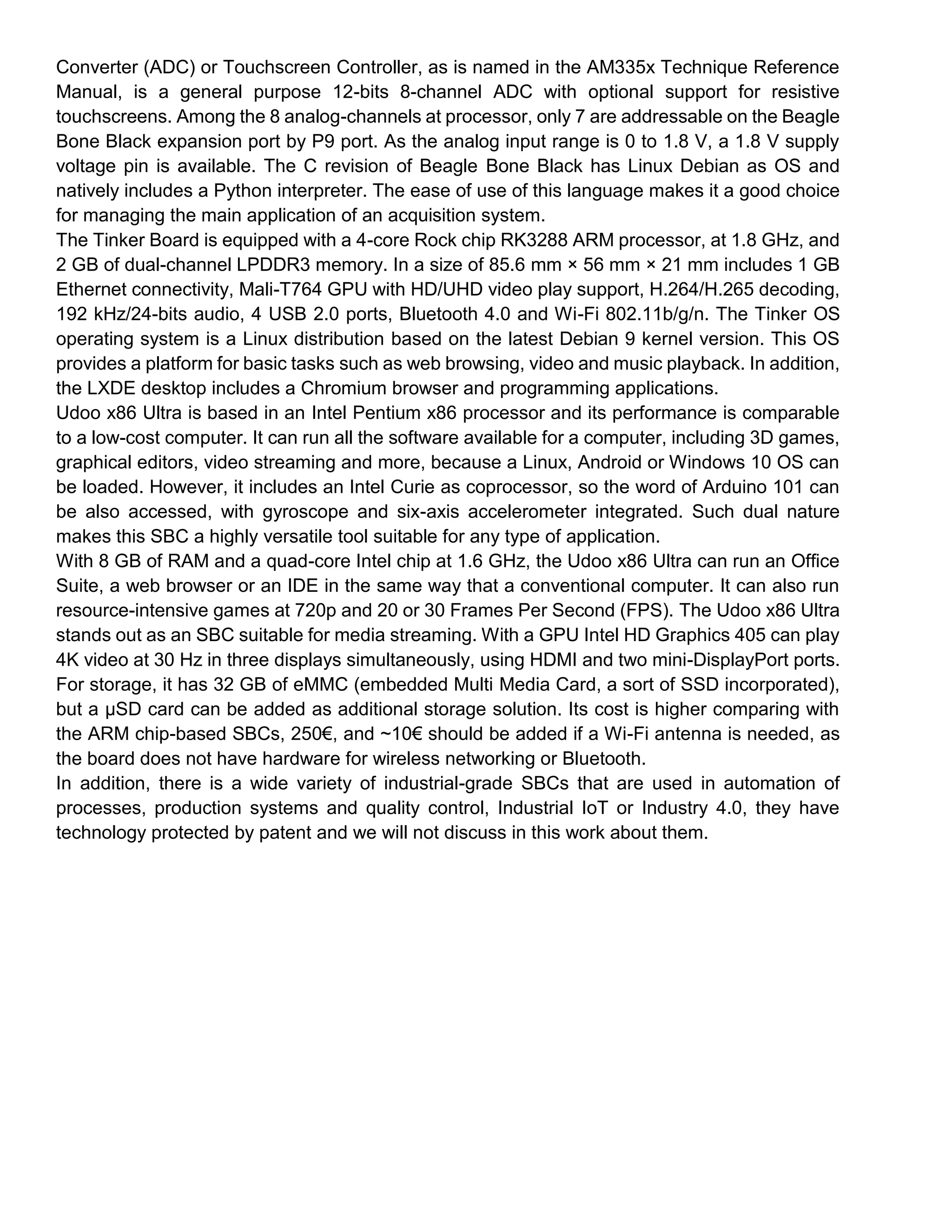 Converter (ADC) or Touchscreen Controller, as is named in the AM335x Technique Reference Manual, is a general purpose 12-bits 8-channel ADC with optional support for resistive touchscreens. Among the 8 analog-channels at processor, only 7 are addressable on the Beagle Bone Black expansion port by P9 port. As the analog input range is 0 to 1.8 V, a 1.8 V supply voltage pin is available. The C revision of Beagle Bone Black has Linux Debian as OS and natively includes a Python interpreter. The ease of use of this language makes it a good choice for managing the main application of an acquisition system.
The Tinker Board is equipped with a 4-core Rock chip RK3288 ARM processor, at 1.8 GHz, and 2 GB of dual-channel LPDDR3 memory. In a size of 85.6 mm × 56 mm × 21 mm includes 1 GB Ethernet connectivity, Mali-T764 GPU with HD/UHD video play support, H.264/H.265 decoding, 192 kHz/24-bits audio, 4 USB 2.0 ports, Bluetooth 4.0 and Wi-Fi 802.11b/g/n. The Tinker OS operating system is a Linux distribution based on the latest Debian 9 kernel version. This OS provides a platform for basic tasks such as web browsing, video and music playback. In addition, the LXDE desktop includes a Chromium browser and programming applications.
Udoo x86 Ultra is based in an Intel Pentium x86 processor and its performance is comparable to a low-cost computer. It can run all the software available for a computer, including 3D games, graphical editors, video streaming and more, because a Linux, Android or Windows 10 OS can be loaded. However, it includes an Intel Curie as coprocessor, so the word of Arduino 101 can be also accessed, with gyroscope and six-axis accelerometer integrated. Such dual nature makes this SBC a highly versatile tool suitable for any type of application.
With 8 GB of RAM and a quad-core Intel chip at 1.6 GHz, the Udoo x86 Ultra can run an Office Suite, a web browser or an IDE in the same way that a conventional computer. It can also run resource-intensive games at 720p and 20 or 30 Frames Per Second (FPS). The Udoo x86 Ultra stands out as an SBC suitable for media streaming. With a GPU Intel HD Graphics 405 can play 4K video at 30 Hz in three displays simultaneously, using HDMI and two mini-DisplayPort ports. For storage, it has 32 GB of eMMC (embedded Multi Media Card, a sort of SSD incorporated), but a µSD card can be added as additional storage solution. Its cost is higher comparing with the ARM chip-based SBCs, 250€, and ~10€ should be added if a Wi-Fi antenna is needed, as the board does not have hardware for wireless networking or Bluetooth.
In addition, there is a wide variety of industrial-grade SBCs that are used in automation of processes, production systems and quality control, Industrial IoT or Industry 4.0, they have technology protected by patent and we will not discuss in this work about them.